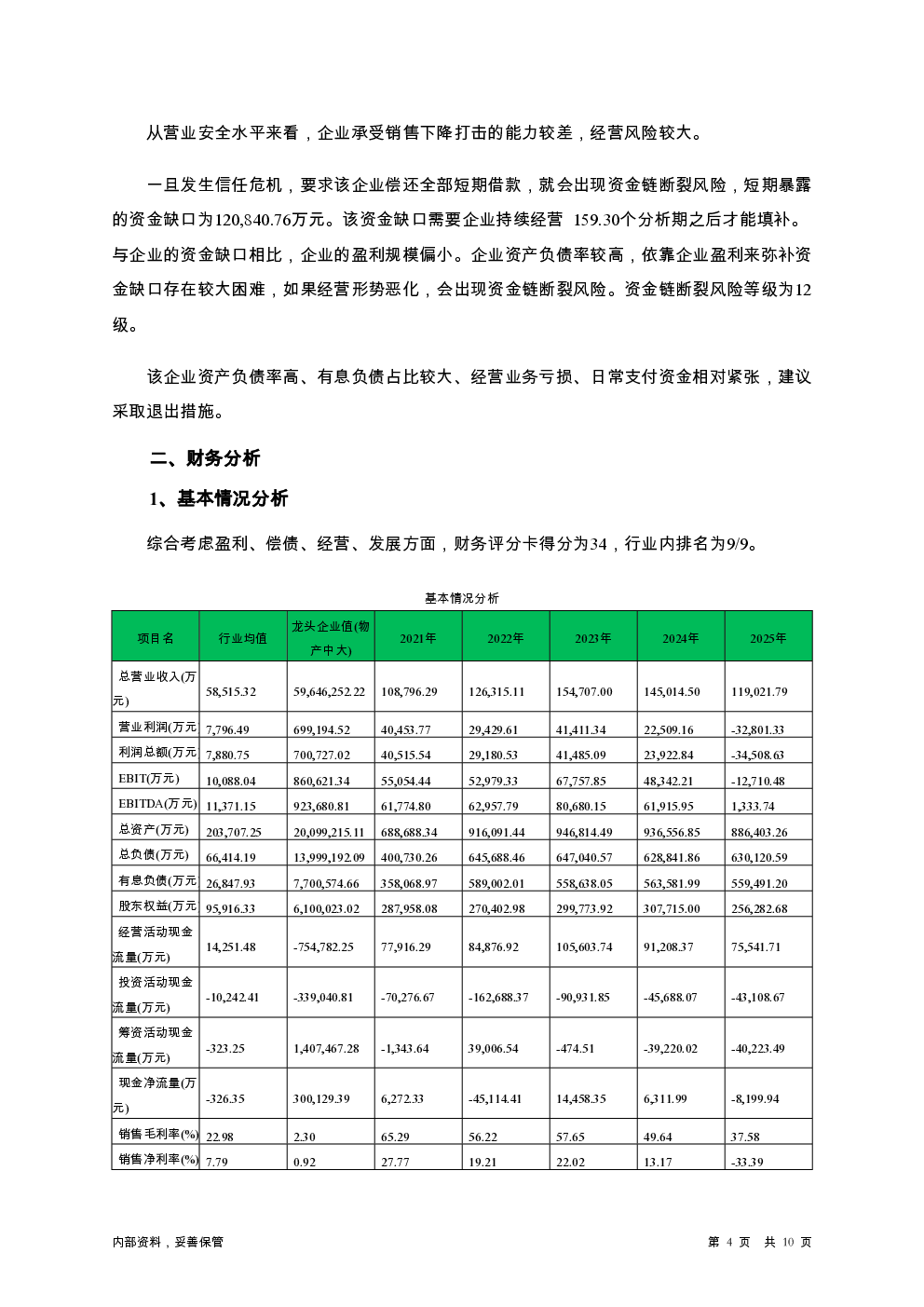 从营业安全水平来看，企业承受销售下降打击的能力较差，经营风险较大。

一旦发生信任危机，要求该企业偿还全部短期借款，就会出现资金链断裂风险，短期暴露的资金缺口为120,840.76万元。该资金缺口需要企业持续经营 159.30个分析期之后才能填补。与企业的资金缺口相比，企业的盈利规模偏小。企业资产负债率较高，依靠企业盈利来弥补资金缺口存在较大困难，如果经营形势恶化，会出现资金链断裂风险。资金链断裂风险等级为12级。

该企业资产负债率高、有息负债占比较大、经营业务亏损、日常支付资金相对紧张，建议采取退出措施。

二、财务分析

1、基本情况分析

综合考虑盈利、偿债、经营、发展方面，财务评分卡得分为34，行业内排名为9/9。

基本情况分析

| 项目名 | 行业均值 | 龙头企业值(物产中大) | 2021年 | 2022年 | 2023年 | 2024年 | 2025年 |
|---|---|---|---|---|---|---|---|
| 总营业收入(万元) | 58,515.32 | 59,646,252.22 | 108,796.29 | 126,315.11 | 154,707.00 | 145,014.50 | 119,021.79 |
| 营业利润(万元 | 7,796.49 | 699,194.52 | 40,453.77 | 29,429.61 | 41,411.34 | 22,509.16 | -32,801.33 |
| 利润总额(万元 | 7,880.75 | 700,727.02 | 40,515.54 | 29,180.53 | 41,485.09 | 23,922.84 | -34,508.63 |
| EBIT(万元) | 10,088.04 | 860,621.34 | 55,054.44 | 52,979.33 | 67,757.85 | 48,342.21 | -12,710.48 |
| EBITDA(万元) | 11,371.15 | 923,680.81 | 61,774.80 | 62,957.79 | 80,680.15 | 61,915.95 | 1,333.74 |
| 总资产(万元) | 203,707.25 | 20,099,215.11 | 688,688.34 | 916,091.44 | 946,814.49 | 936,556.85 | 886,403.26 |
| 总负债(万元) | 66,414.19 | 13,999,192.09 | 400,730.26 | 645,688.46 | 647,040.57 | 628,841.86 | 630,120.59 |
| 有息负债(万元 | 26,847.93 | 7,700,574.66 | 358,068.97 | 589,002.01 | 558,638.05 | 563,581.99 | 559,491.20 |
| 股东权益(万元 | 95,916.33 | 6,100,023.02 | 287,958.08 | 270,402.98 | 299,773.92 | 307,715.00 | 256,282.68 |
| 经营活动现金流量(万元) | 14,251.48 | -754,782.25 | 77,916.29 | 84,876.92 | 105,603.74 | 91,208.37 | 75,541.71 |
| 投资活动现金流量(万元) | -10,242.41 | -339,040.81 | -70,276.67 | -162,688.37 | -90,931.85 | -45,688.07 | -43,108.67 |
| 筹资活动现金流量(万元) | -323.25 | 1,407,467.28 | -1,343.64 | 39,006.54 | -474.51 | -39,220.02 | -40,223.49 |
| 现金净流量(万元) | -326.35 | 300,129.39 | 6,272.33 | -45,114.41 | 14,458.35 | 6,311.99 | -8,199.94 |
| 销售毛利率(%) | 22.98 | 2.30 | 65.29 | 56.22 | 57.65 | 49.64 | 37.58 |
| 销售净利率(%) | 7.79 | 0.92 | 27.77 | 19.21 | 22.02 | 13.17 | -33.39 |

内部资料，妥善保管 第 4 页 共 10 页